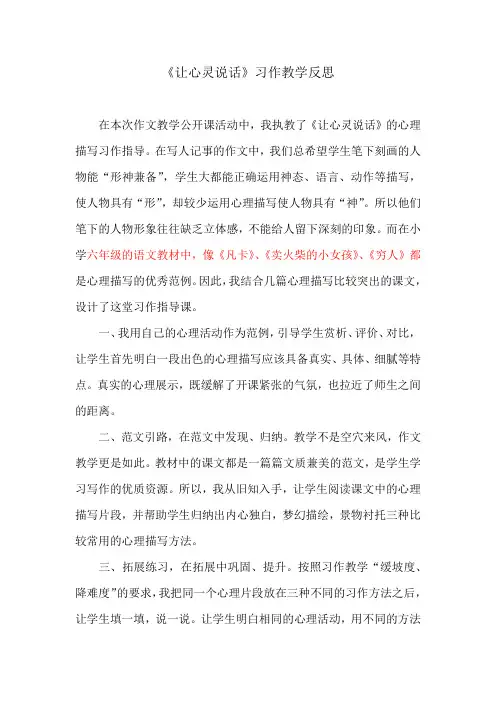 《让心灵说话》习作教学反思

在本次作文教学公开课活动中，我执教了《让心灵说话》的心理描写习作指导。在写人记事的作文中，我们总希望学生笔下刻画的人物能“形神兼备”，学生大都能正确运用神态、语言、动作等描写，使人物具有“形”，却较少运用心理描写使人物具有“神”。所以他们笔下的人物形象往往缺乏立体感，不能给人留下深刻的印象。而在小学六年级的语文教材中，像《凡卡》、《卖火柴的小女孩》、《穷人》都是心理描写的优秀范例。因此，我结合几篇心理描写比较突出的课文，设计了这堂习作指导课。

一、我用自己的心理活动作为范例，引导学生赏析、评价、对比，让学生首先明白一段出色的心理描写应该具备真实、具体、细腻等特点。真实的心理展示，既缓解了开课紧张的气氛，也拉近了师生之间的距离。

二、范文引路，在范文中发现、归纳。教学不是空穴来风，作文教学更是如此。教材中的课文都是一篇篇文质兼美的范文，是学生学习写作的优质资源。所以，我从旧知入手，让学生阅读课文中的心理描写片段，并帮助学生归纳出内心独白，梦幻描绘，景物衬托三种比较常用的心理描写方法。

三、拓展练习，在拓展中巩固、提升。按照习作教学“缓坡度、降难度”的要求，我把同一个心理片段放在三种不同的习作方法之后，让学生填一填，说一说。让学生明白相同的心理活动，用不同的方法